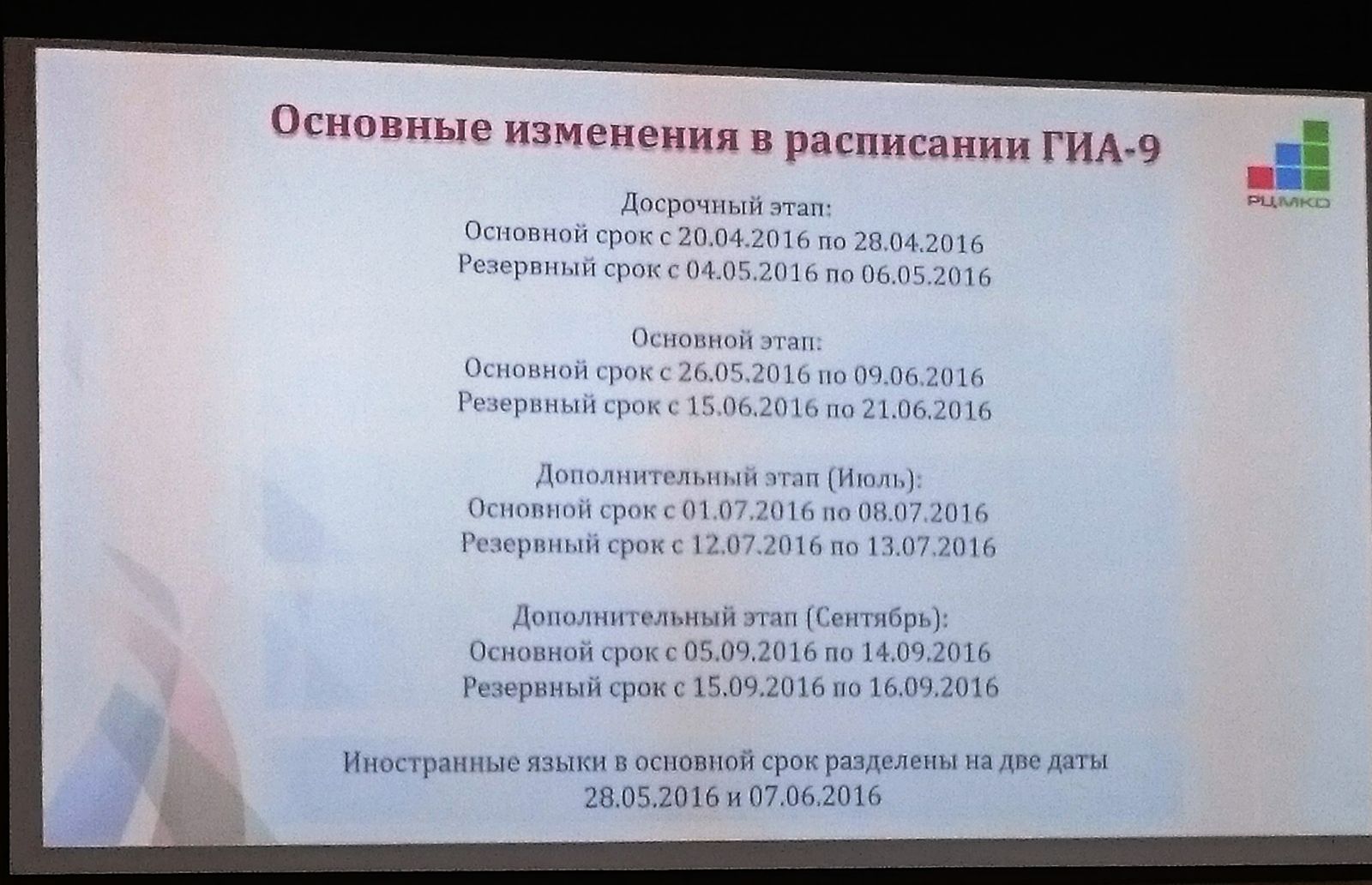 Основные изменения в расписании ГИА-9

РЦМКО

Досрочный этап:
Основной срок с 20.04.2016 по 28.04.2016
Резервный срок с 04.05.2016 по 06.05.2016

Основной этап:
Основной срок с 26.05.2016 по 09.06.2016
Резервный срок с 15.06.2016 по 21.06.2016

Дополнительный этап (Июль):
Основной срок с 01.07.2016 по 08.07.2016
Резервный срок с 12.07.2016 по 13.07.2016

Дополнительный этап (Сентябрь):
Основной срок с 05.09.2016 по 14.09.2016
Резервный срок с 15.09.2016 по 16.09.2016

Иностранные языки в основной срок разделены на две даты 28.05.2016 и 07.06.2016